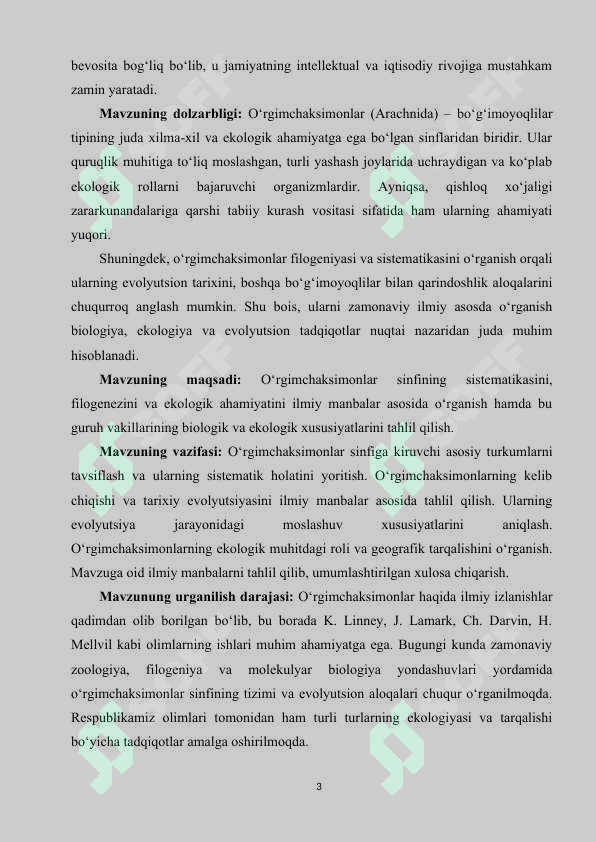 bevosita bog'liq bo'lib, u jamiyatning intellektual va iqtisodiy rivojiga mustahkam zamin yaratadi.

Mavzuning dolzarbligi: O'rgimchaksimonlar (Arachnida) – bo'g'imoyoqlilar tipining juda xilma-xil va ekologik ahamiyatga ega bo'lgan sinflaridan biridir. Ular quruqlik muhitiga to'liq moslashgan, turli yashash joylarida uchraydigan va ko'plab ekologik rollarni bajaruvchi organizmlardir. Ayniqsa, qishloq xo'jaligi zararkunandalariga qarshi tabiiy kurash vositasi sifatida ham ularning ahamiyati yuqori.

Shuningdek, o'rgimchaksimonlar filogeniyasi va sistematikasini o'rganish orqali ularning evolyutsion tarixini, boshqa bo'g'imoyoqlilar bilan qarindoshlik aloqalarini chuqurroq anglash mumkin. Shu bois, ularni zamonaviy ilmiy asosda o'rganish biologiya, ekologiya va evolyutsion tadqiqotlar nuqtai nazaridan juda muhim hisoblanadi.

Mavzuning maqsadi: O'rgimchaksimonlar sinfining sistematikasini, filogenezini va ekologik ahamiyatini ilmiy manbalar asosida o'rganish hamda bu guruh vakillarining biologik va ekologik xususiyatlarini tahlil qilish.

Mavzuning vazifasi: O'rgimchaksimonlar sinfiga kiruvchi asosiy turkumlarni tavsiflash va ularning sistematik holatini yoritish. O'rgimchaksimonlarning kelib chiqishi va tarixiy evolyutsiyasini ilmiy manbalar asosida tahlil qilish. Ularning evolyutsiya jarayonidagi moslashuv xususiyatlarini aniqlash. O'rgimchaksimonlarning ekologik muhitdagi roli va geografik tarqalishini o'rganish. Mavzuga oid ilmiy manbalarni tahlil qilib, umumlashtirilgan xulosa chiqarish.

Mavzunung urganilish darajasi: O'rgimchaksimonlar haqida ilmiy izlanishlar qadimdan olib borilgan bo'lib, bu borada K. Linney, J. Lamark, Ch. Darvin, H. Mellvil kabi olimlarning ishlari muhim ahamiyatga ega. Bugungi kunda zamonaviy zoologiya, filogeniya va molekulyar biologiya yondashuvlari yordamida o'rgimchaksimonlar sinfining tizimi va evolyutsion aloqalari chuqur o'rganilmoqda. Respublikamiz olimlari tomonidan ham turli turlarning ekologiyasi va tarqalishi bo'yicha tadqiqotlar amalga oshirilmoqda.

3